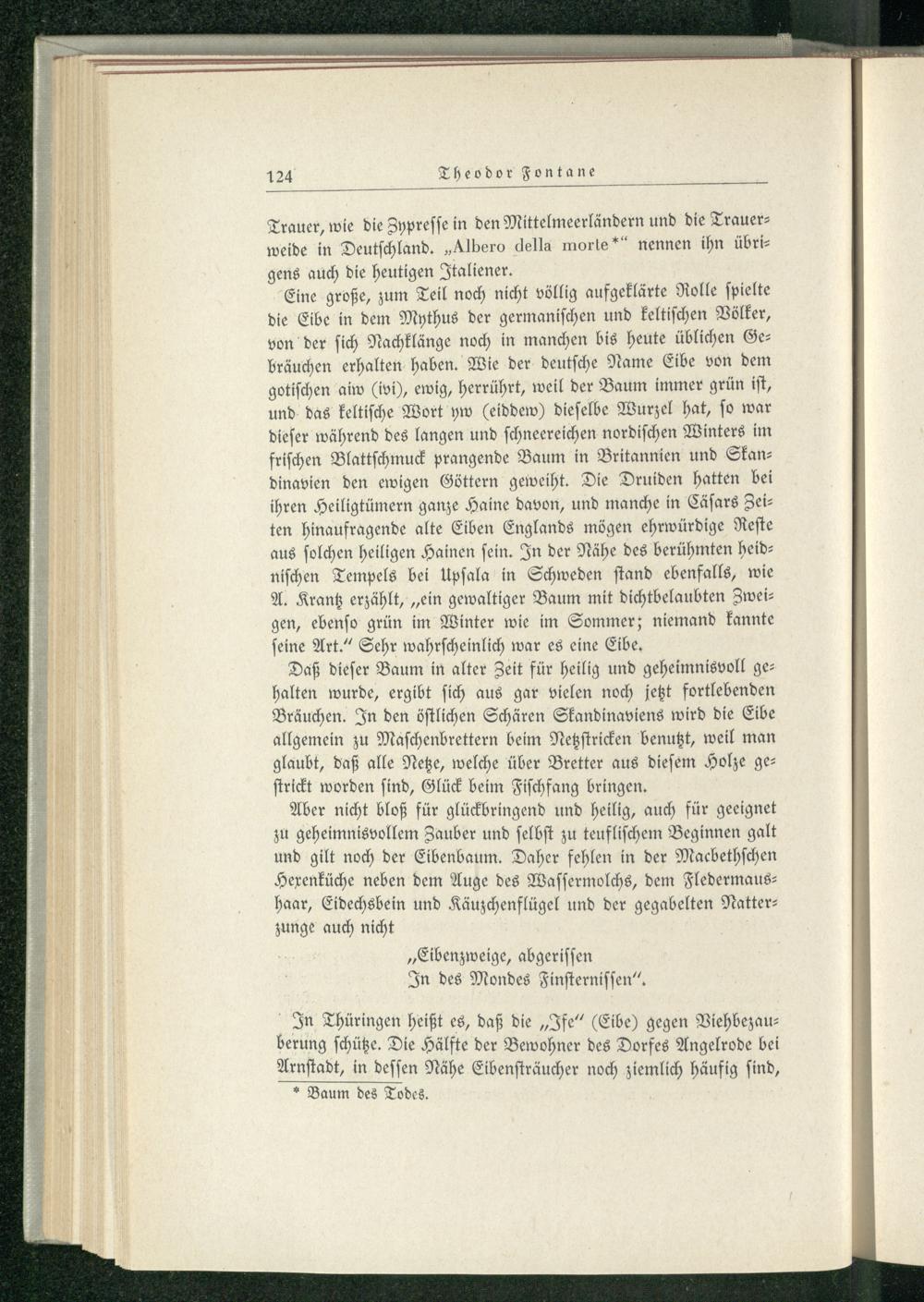 124 Theodor Fontane

Trauer, wie die Zypresse in den Mittelmeerländern und die Trauerweide in Deutschland. „Albero della morte*“ nennen ihn übrigens auch die heutigen Italiener.

Eine große, zum Teil noch nicht völlig aufgeklärte Rolle spielte die Eibe in dem Mythus der germanischen und keltischen Völker, von der sich Nachklänge noch in manchen bis heute üblichen Gebräuchen erhalten haben. Wie der deutsche Name Eibe von dem gotischen aiw (ivi), ewig, herrührt, weil der Baum immer grün ist, und das keltische Wort yw (eiddew) dieselbe Wurzel hat, so war dieser während des langen und schneereichen nordischen Winters im frischen Blattschmuck prangende Baum in Britannien und Skandinavien den ewigen Göttern geweiht. Die Druiden hatten bei ihren Heiligtümern ganze Haine davon, und manche in Cäsars Zeiten hinaufragende alte Eiben Englands mögen ehrwürdige Reste aus solchen heiligen Hainen sein. In der Nähe des berühmten heidnischen Tempels bei Upsala in Schweden stand ebenfalls, wie A. Krantz erzählt, „ein gewaltiger Baum mit dichtbelaubten Zweigen, ebenso grün im Winter wie im Sommer; niemand kannte seine Art.“ Sehr wahrscheinlich war es eine Eibe.

Daß dieser Baum in alter Zeit für heilig und geheimnisvoll gehalten wurde, ergibt sich aus gar vielen noch jetzt fortlebenden Bräuchen. In den östlichen Schären Skandinaviens wird die Eibe allgemein zu Maschenbrettern beim Netzstricken benutzt, weil man glaubt, daß alle Netze, welche über Bretter aus diesem Holze gestrickt worden sind, Glück beim Fischfang bringen.

Aber nicht bloß für glückbringend und heilig, auch für geeignet zu geheimnisvollem Zauber und selbst zu teuflischem Beginnen galt und gilt noch der Eibenbaum. Daher fehlen in der Macbethschen Hexenküche neben dem Auge des Wassermolchs, dem Fledermaushaar, Eidechsbein und Käuzchenflügel und der gegabelten Natterzunge auch nicht

„Eibenzweige, abgerissen
In des Mondes Finsternissen“.

In Thüringen heißt es, daß die „Ife“ (Eibe) gegen Viehbezauberung schütze. Die Hälfte der Bewohner des Dorfes Angelrode bei Arnstadt, in dessen Nähe Eibensträucher noch ziemlich häufig sind,

* Baum des Todes.